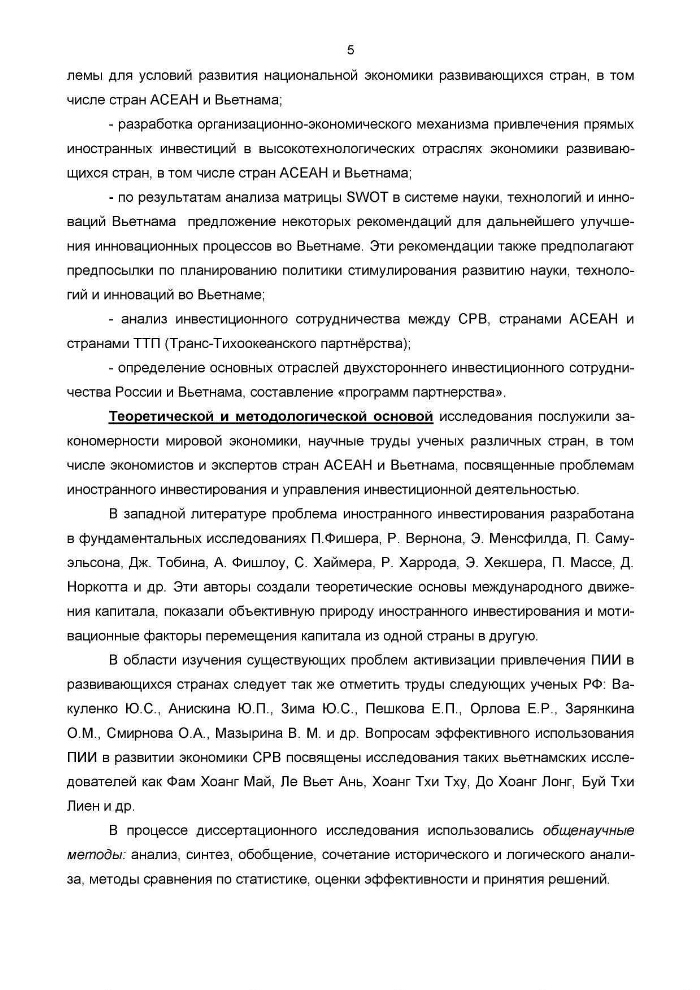 5

лемы для условий развития национальной экономики развивающихся стран, в том числе стран АСЕАН и Вьетнама;

- разработка организационно-экономического механизма привлечения прямых иностранных инвестиций в высокотехнологических отраслях экономики развивающихся стран, в том числе стран АСЕАН и Вьетнама;

- по результатам анализа матрицы SWOT в системе науки, технологий и инноваций Вьетнама предложение некоторых рекомендаций для дальнейшего улучшения инновационных процессов во Вьетнаме. Эти рекомендации также предполагают предпосылки по планированию политики стимулирования развитию науки, технологий и инноваций во Вьетнаме;

- анализ инвестиционного сотрудничества между СРВ, странами АСЕАН и странами ТТП (Транс-Тихоокеанского партнёрства);

- определение основных отраслей двухстороннего инвестиционного сотрудничества России и Вьетнама, составление «программ партнерства».

Теоретической и методологической основой исследования послужили закономерности мировой экономики, научные труды ученых различных стран, в том числе экономистов и экспертов стран АСЕАН и Вьетнама, посвященные проблемам иностранного инвестирования и управления инвестиционной деятельностью.

В западной литературе проблема иностранного инвестирования разработана в фундаментальных исследованиях П.Фишера, Р. Вернона, Э. Менсфилда, П. Самуэльсона, Дж. Тобина, А. Фишлоу, С. Хаймера, Р. Харрода, Э. Хекшера, П. Массе, Д. Норкотта и др. Эти авторы создали теоретические основы международного движения капитала, показали объективную природу иностранного инвестирования и мотивационные факторы перемещения капитала из одной страны в другую.

В области изучения существующих проблем активизации привлечения ПИИ в развивающихся странах следует так же отметить труды следующих ученых РФ: Вакуленко Ю.С., Анискина Ю.П., Зима Ю.С., Пешкова Е.П., Орлова Е.Р., Зарянкина О.М., Смирнова О.А., Мазырина В. М. и др. Вопросам эффективного использования ПИИ в развитии экономики СРВ посвящены исследования таких вьетнамских исследователей как Фам Хоанг Май, Ле Вьет Ань, Хоанг Тхи Тху, До Хоанг Лонг, Буй Тхи Лиен и др.

В процессе диссертационного исследования использовались общенаучные методы: анализ, синтез, обобщение, сочетание исторического и логического анализа, методы сравнения по статистике, оценки эффективности и принятия решений.